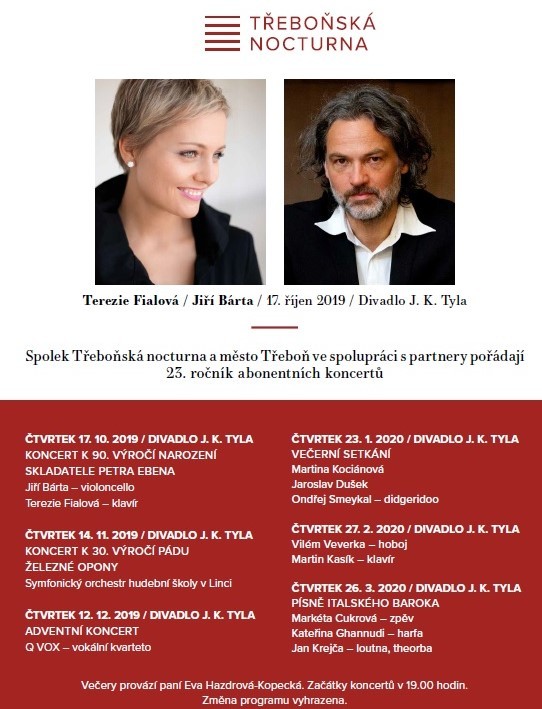 TŘEBOŇSKÁ NOCTURNA

Terezie Fialová / Jiří Bárta / 17. říjen 2019 / Divadlo J. K. Tyla

Spolek Třeboňská nocturna a město Třeboň ve spolupráci s partnery pořádají 23. ročník abonentních koncertů

ČTVRTEK 17. 10. 2019 / DIVADLO J. K. TYLA
KONCERT K 90. VÝROČÍ NAROZENÍ SKLADATELE PETRA EBENA
Jiří Bárta – violoncello
Terezie Fialová – klavír

ČTVRTEK 14. 11. 2019 / DIVADLO J. K. TYLA
KONCERT K 30. VÝROČÍ PÁDU ŽELEZNÉ OPONY
Symfonický orchestr hudební školy v Linci

ČTVRTEK 12. 12. 2019 / DIVADLO J. K. TYLA
ADVENTNÍ KONCERT
Q VOX – vokální kvarteto

ČTVRTEK 23. 1. 2020 / DIVADLO J. K. TYLA
VEČERNÍ SETKÁNÍ
Martina Kociánová
Jaroslav Dušek
Ondřej Smeykal – didgeridoo

ČTVRTEK 27. 2. 2020 / DIVADLO J. K. TYLA
Vilém Veverka – hoboj
Martin Kasík – klavír

ČTVRTEK 26. 3. 2020 / DIVADLO J. K. TYLA
PÍSNĚ ITALSKÉHO BAROKA
Markéta Cukrová – zpěv
Kateřina Ghannudi – harfa
Jan Krejča – loutna, theorba

Večery provází paní Eva Hazdrová-Kopecká. Začátky koncertů v 19.00 hodin.
Změna programu vyhrazena.